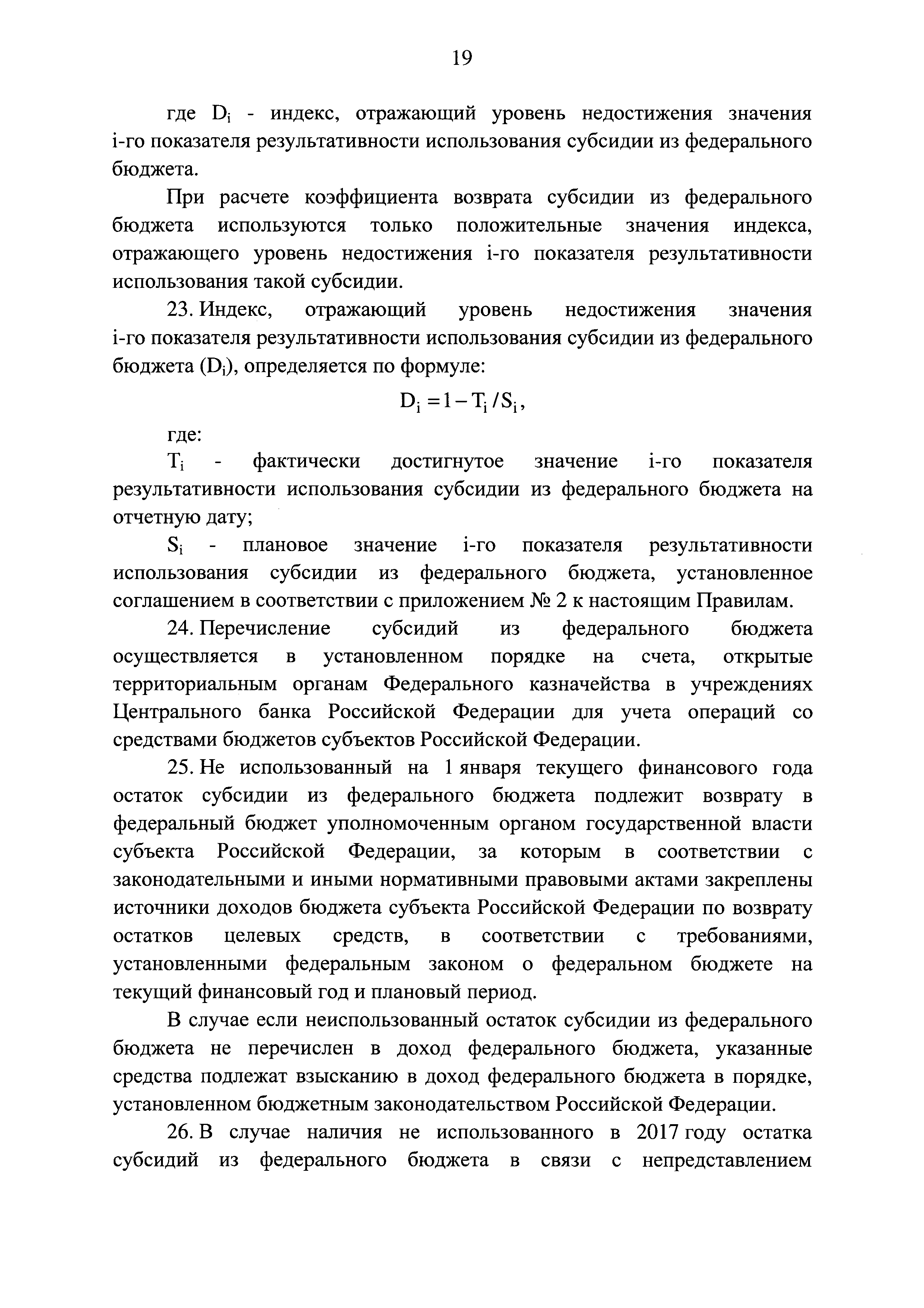 19

где $D_i$ - индекс, отражающий уровень недостижения значения i-го показателя результативности использования субсидии из федерального бюджета.

При расчете коэффициента возврата субсидии из федерального бюджета используются только положительные значения индекса, отражающего уровень недостижения i-го показателя результативности использования такой субсидии.

23. Индекс, отражающий уровень недостижения значения i-го показателя результативности использования субсидии из федерального бюджета ($D_i$), определяется по формуле:

$D_i = 1 - T_i / S_i$,

где:

$T_i$ - фактически достигнутое значение i-го показателя результативности использования субсидии из федерального бюджета на отчетную дату;

$S_i$ - плановое значение i-го показателя результативности использования субсидии из федерального бюджета, установленное соглашением в соответствии с приложением № 2 к настоящим Правилам.

24. Перечисление субсидий из федерального бюджета осуществляется в установленном порядке на счета, открытые территориальным органам Федерального казначейства в учреждениях Центрального банка Российской Федерации для учета операций со средствами бюджетов субъектов Российской Федерации.

25. Не использованный на 1 января текущего финансового года остаток субсидии из федерального бюджета подлежит возврату в федеральный бюджет уполномоченным органом государственной власти субъекта Российской Федерации, за которым в соответствии с законодательными и иными нормативными правовыми актами закреплены источники доходов бюджета субъекта Российской Федерации по возврату остатков целевых средств, в соответствии с требованиями, установленными федеральным законом о федеральном бюджете на текущий финансовый год и плановый период.

В случае если неиспользованный остаток субсидии из федерального бюджета не перечислен в доход федерального бюджета, указанные средства подлежат взысканию в доход федерального бюджета в порядке, установленном бюджетным законодательством Российской Федерации.

26. В случае наличия не использованного в 2017 году остатка субсидий из федерального бюджета в связи с непредставлением